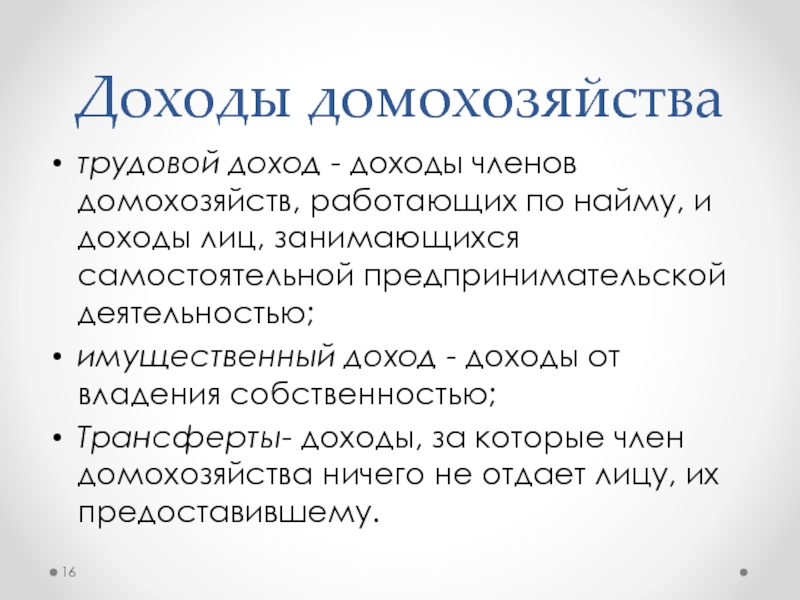 Доходы домохозяйства

• трудовой доход - доходы членов домохозяйств, работающих по найму, и доходы лиц, занимающихся самостоятельной предпринимательской деятельностью;

• имущественный доход - доходы от владения собственностью;

• Трансферты- доходы, за которые член домохозяйства ничего не отдает лицу, их предоставившему.

16